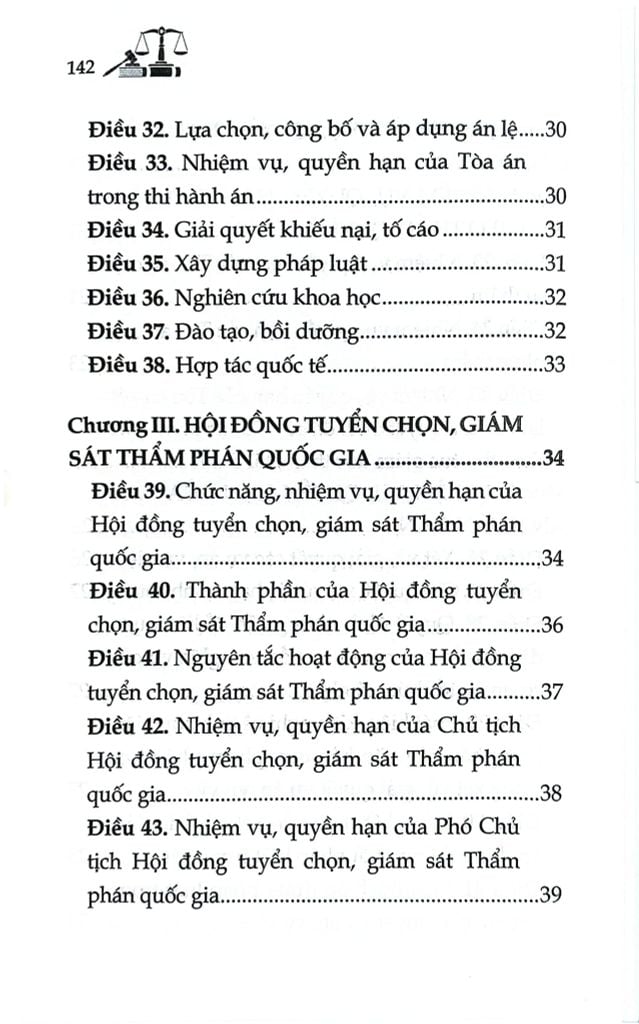 142

Điều 32. Lựa chọn, công bố và áp dụng án lệ 30
Điều 33. Nhiệm vụ, quyền hạn của Tòa án trong thi hành án 30
Điều 34. Giải quyết khiếu nại, tố cáo 31
Điều 35. Xây dựng pháp luật 31
Điều 36. Nghiên cứu khoa học 32
Điều 37. Đào tạo, bồi dưỡng 32
Điều 38. Hợp tác quốc tế 33

Chương III. HỘI ĐỒNG TUYỂN CHỌN, GIÁM SÁT THẨM PHÁN QUỐC GIA 34
Điều 39. Chức năng, nhiệm vụ, quyền hạn của Hội đồng tuyển chọn, giám sát Thẩm phán quốc gia 34
Điều 40. Thành phần của Hội đồng tuyển chọn, giám sát Thẩm phán quốc gia 36
Điều 41. Nguyên tắc hoạt động của Hội đồng tuyển chọn, giám sát Thẩm phán quốc gia 37
Điều 42. Nhiệm vụ, quyền hạn của Chủ tịch Hội đồng tuyển chọn, giám sát Thẩm phán quốc gia 38
Điều 43. Nhiệm vụ, quyền hạn của Phó Chủ tịch Hội đồng tuyển chọn, giám sát Thẩm phán quốc gia 39